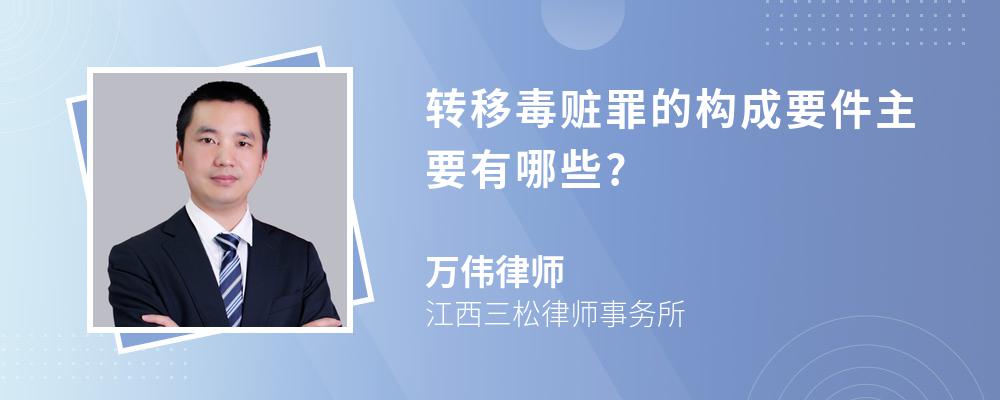 转移毒赃罪的构成要件主要有哪些?

万伟律师
江西三松律师事务所